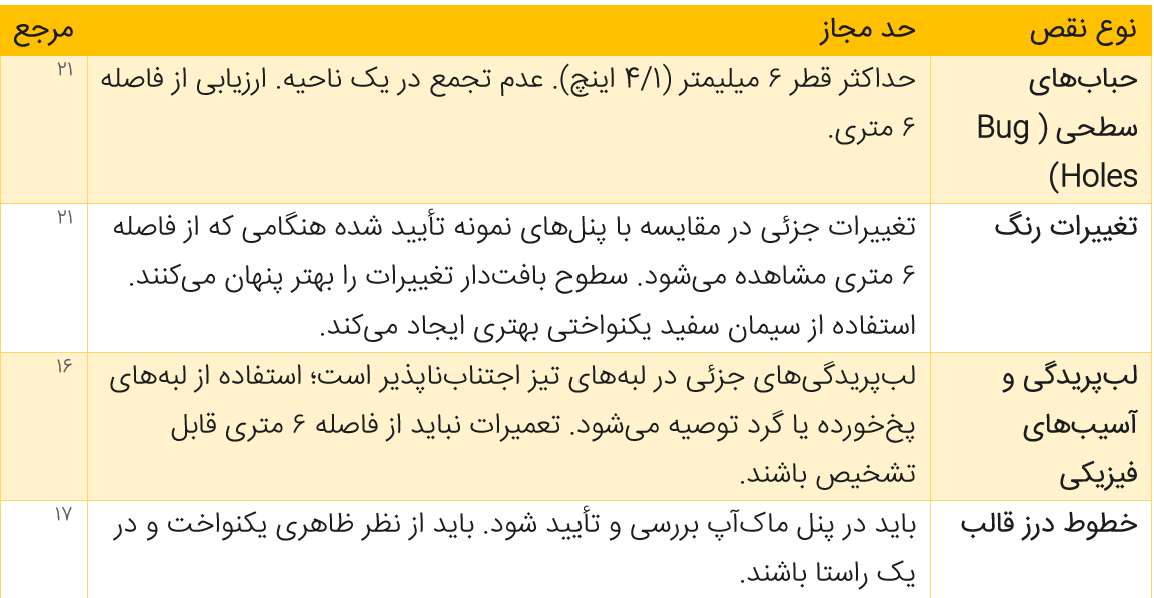 | نوع نقص | حد مجاز | مرجع |
|---|---|---|
| حباب‌های سطحی ( Bug Holes) | حداکثر قطر ۶ میلیمتر (۴/۱ اینچ). عدم تجمع در یک ناحیه. ارزیابی از فاصله ۶ متری. | ۲۱ |
| تغییرات رنگ | تغییرات جزئی در مقایسه با پنل‌های نمونه تأیید شده هنگامی که از فاصله ۶ متری مشاهده می‌شود. سطوح بافت‌دار تغییرات را بهتر پنهان می‌کنند. استفاده از سیمان سفید یکنواختی بهتری ایجاد می‌کند. | ۲۱ |
| لب‌پریدگی و آسیب‌های فیزیکی | لب‌پریدگی‌های جزئی در لبه‌های تیز اجتناب‌ناپذیر است؛ استفاده از لبه‌های پخ‌خورده یا گرد توصیه می‌شود. تعمیرات نباید از فاصله ۶ متری قابل تشخیص باشند. | ۱۶ |
| خطوط درز قالب | باید در پنل ماک‌آپ بررسی و تأیید شود. باید از نظر ظاهری یکنواخت و در یک راستا باشند. | ۱۷ |